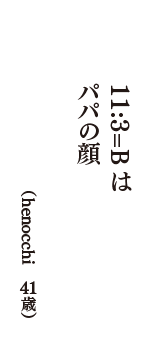 11:3=Bは
パパの顔

（henocchi　41歳）